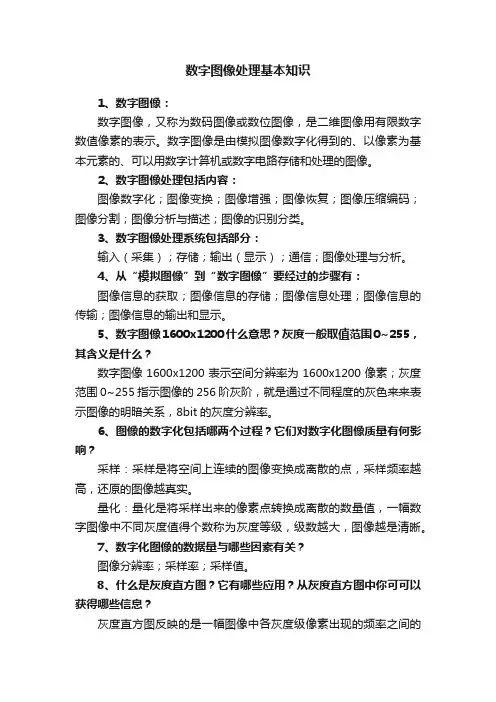 数字图像处理基本知识

1、数字图像：

数字图像，又称为数码图像或数位图像，是二维图像用有限数字数值像素的表示。数字图像是由模拟图像数字化得到的、以像素为基本元素的、可以用数字计算机或数字电路存储和处理的图像。

2、数字图像处理包括内容：

图像数字化；图像变换；图像增强；图像恢复；图像压缩编码；图像分割；图像分析与描述；图像的识别分类。

3、数字图像处理系统包括部分：

输入（采集）；存储；输出（显示）；通信；图像处理与分析。

4、从“模拟图像”到“数字图像”要经过的步骤有：

图像信息的获取；图像信息的存储；图像信息处理；图像信息的传输；图像信息的输出和显示。

5、数字图像1600x1200什么意思？灰度一般取值范围0~255，其含义是什么？

数字图像 1600x1200 表示空间分辨率为 1600x1200 像素；灰度范围 0~255 指示图像的 256 阶灰阶，就是通过不同程度的灰色来来表示图像的明暗关系，8bit 的灰度分辨率。

6、图像的数字化包括哪两个过程？它们对数字化图像质量有何影响？

采样：采样是将空间上连续的图像变换成离散的点，采样频率越高，还原的图像越真实。

量化：量化是将采样出来的像素点转换成离散的数量值，一幅数字图像中不同灰度值得个数称为灰度等级，级数越大，图像越是清晰。

7、数字化图像的数据量与哪些因素有关？

图像分辨率；采样率；采样值。

8、什么是灰度直方图？它有哪些应用？从灰度直方图中你可可以获得哪些信息？

灰度直方图反映的是一幅图像中各灰度级像素出现的频率之间的